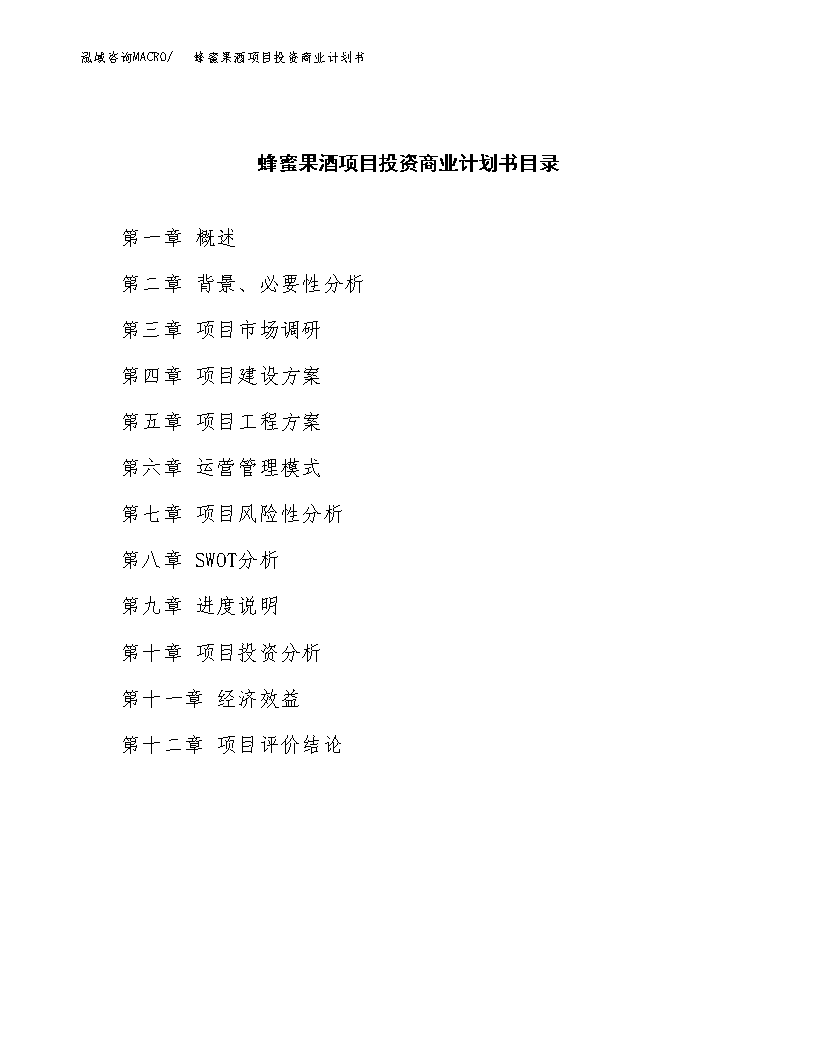 泓域咨询MACRO/　蜂蜜果酒项目投资商业计划书

蜂蜜果酒项目投资商业计划书目录

第一章 概述

第二章 背景、必要性分析

第三章 项目市场调研

第四章 项目建设方案

第五章 项目工程方案

第六章 运营管理模式

第七章 项目风险性分析

第八章 SWOT分析

第九章 进度说明

第十章 项目投资分析

第十一章 经济效益

第十二章 项目评价结论